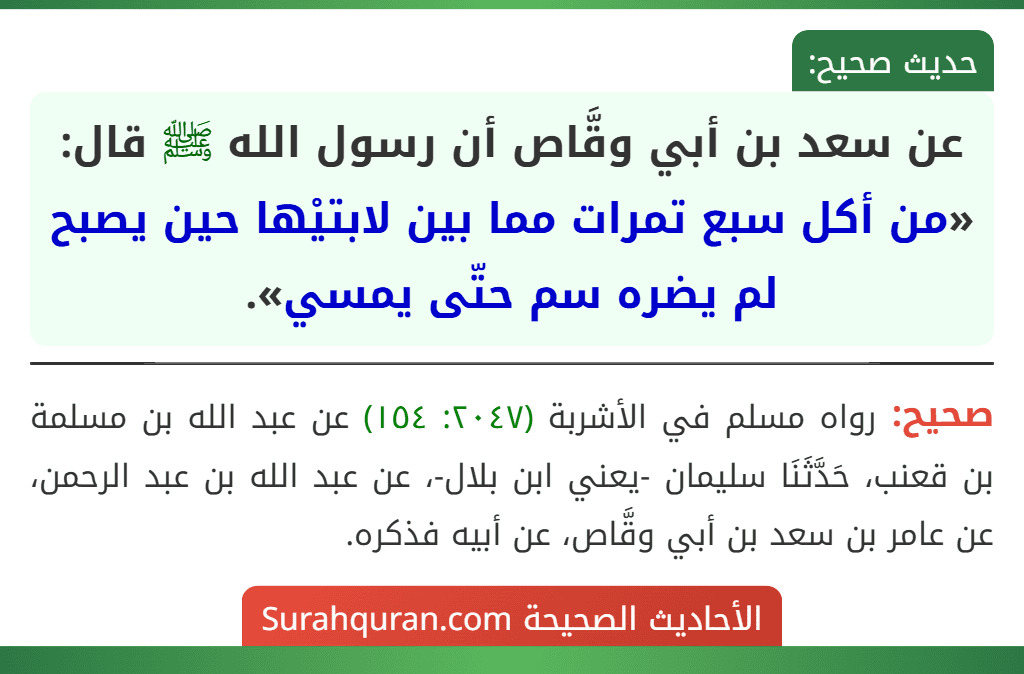 حديث صحيح:

عن سعد بن أبي وقَّاص أن رسول الله ﷺ قال: «من أكل سبع تمرات مما بين لابتيْها حين يصبح لم يضره سم حتّى يمسي».

صحيح: رواه مسلم في الأشربة (٢٠٤٧: ١٥٤) عن عبد الله بن مسلمة بن قعنب، حَدَّثَنَا سليمان -يعني ابن بلال-، عن عبد الله بن عبد الرحمن، عن عامر بن سعد بن أبي وقَّاص، عن أبيه فذكره.

الأحاديث الصحيحة Surahquran.com